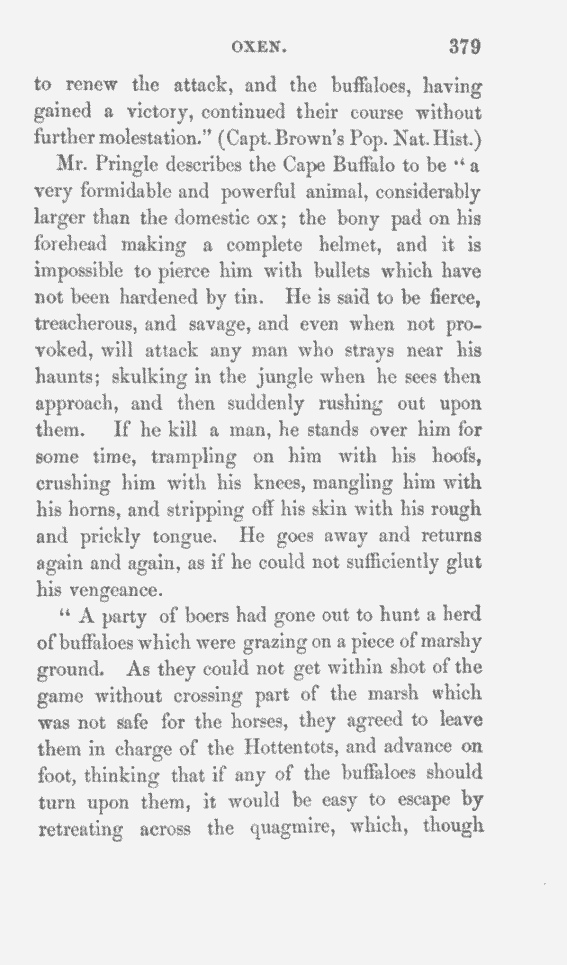 OXEN. 379

to renew the attack, and the buffaloes, having gained a victory, continued their course without further molestation." (Capt. Brown's Pop. Nat. Hist.)

Mr. Pringle describes the Cape Buffalo to be "a very formidable and powerful animal, considerably larger than the domestic ox; the bony pad on his forehead making a complete helmet, and it is impossible to pierce him with bullets which have not been hardened by tin. He is said to be fierce, treacherous, and savage, and even when not provoked, will attack any man who strays near his haunts; skulking in the jungle when he sees then approach, and then suddenly rushing out upon them. If he kill a man, he stands over him for some time, trampling on him with his hoofs, crushing him with his knees, mangling him with his horns, and stripping off his skin with his rough and prickly tongue. He goes away and returns again and again, as if he could not sufficiently glut his vengeance.

"A party of boers had gone out to hunt a herd of buffaloes which were grazing on a piece of marshy ground. As they could not get within shot of the game without crossing part of the marsh which was not safe for the horses, they agreed to leave them in charge of the Hottentots, and advance on foot, thinking that if any of the buffaloes should turn upon them, it would be easy to escape by retreating across the quagmire, which, though